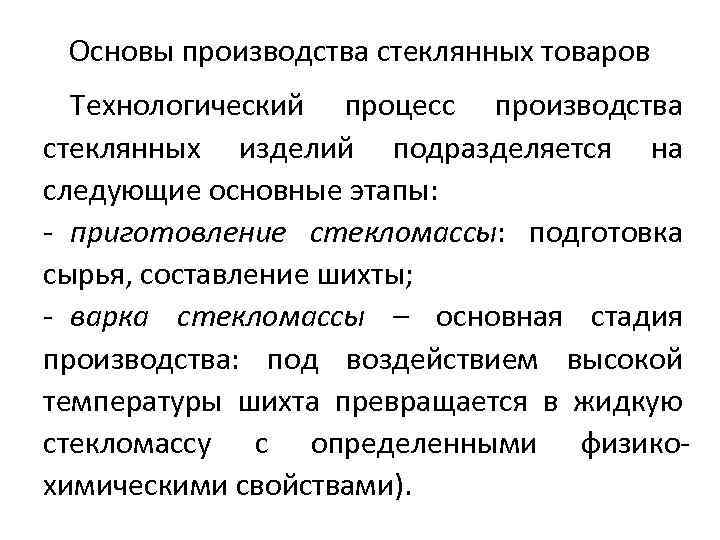 Основы производства стеклянных товаров

Технологический процесс производства стеклянных изделий подразделяется на следующие основные этапы:
- приготовление стекломассы: подготовка сырья, составление шихты;
- варка стекломассы – основная стадия производства: под воздействием высокой температуры шихта превращается в жидкую стекломассу с определенными физико-химическими свойствами).